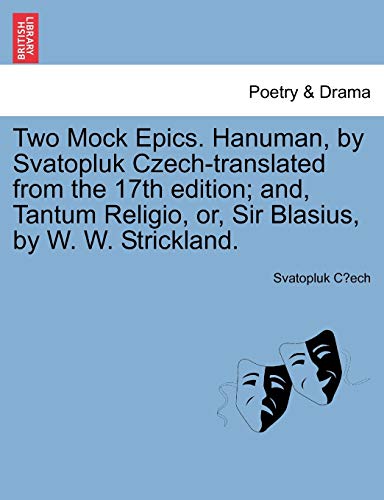 BRITISH LIBRARY

Poetry & Drama

Two Mock Epics. Hanuman, by Svatopluk Czech-translated from the 17th edition; and, Tantum Religio, or, Sir Blasius, by W. W. Strickland.

Svatopluk C?ech